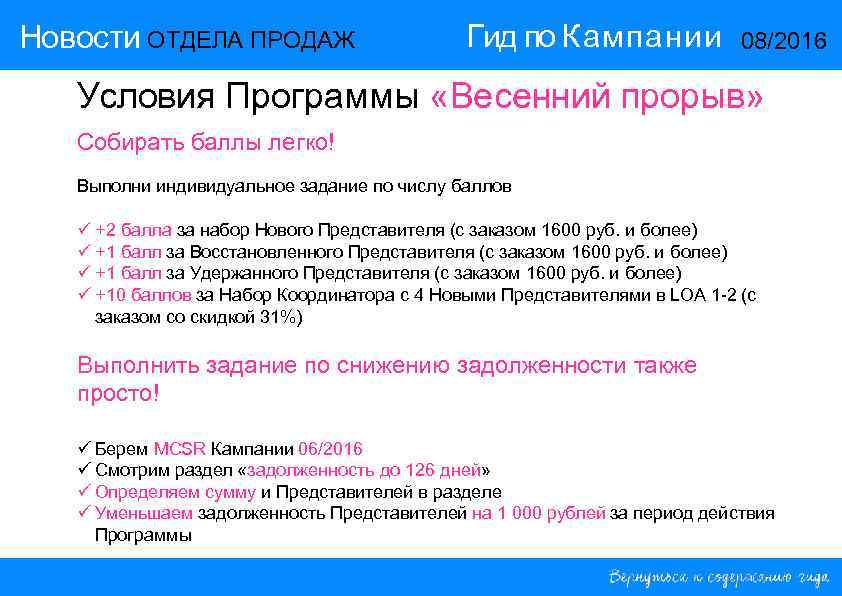 Новости ОТДЕЛА ПРОДАЖ Гид по Кампании 08/2016

Условия Программы «Весенний прорыв»

Собирать баллы легко!

Выполни индивидуальное задание по числу баллов

✓ +2 балла за набор Нового Представителя (с заказом 1600 руб. и более)
✓ +1 балл за Восстановленного Представителя (с заказом 1600 руб. и более)
✓ +1 балл за Удержанного Представителя (с заказом 1600 руб. и более)
✓ +10 баллов за Набор Координатора с 4 Новыми Представителями в LOA 1-2 (с заказом со скидкой 31%)

Выполнить задание по снижению задолженности также просто!

✓ Берем MCSR Кампании 06/2016
✓ Смотрим раздел «задолженность до 126 дней»
✓ Определяем сумму и Представителей в разделе
✓ Уменьшаем задолженность Представителей на 1 000 рублей за период действия Программы

Вернуться к содержанию гида